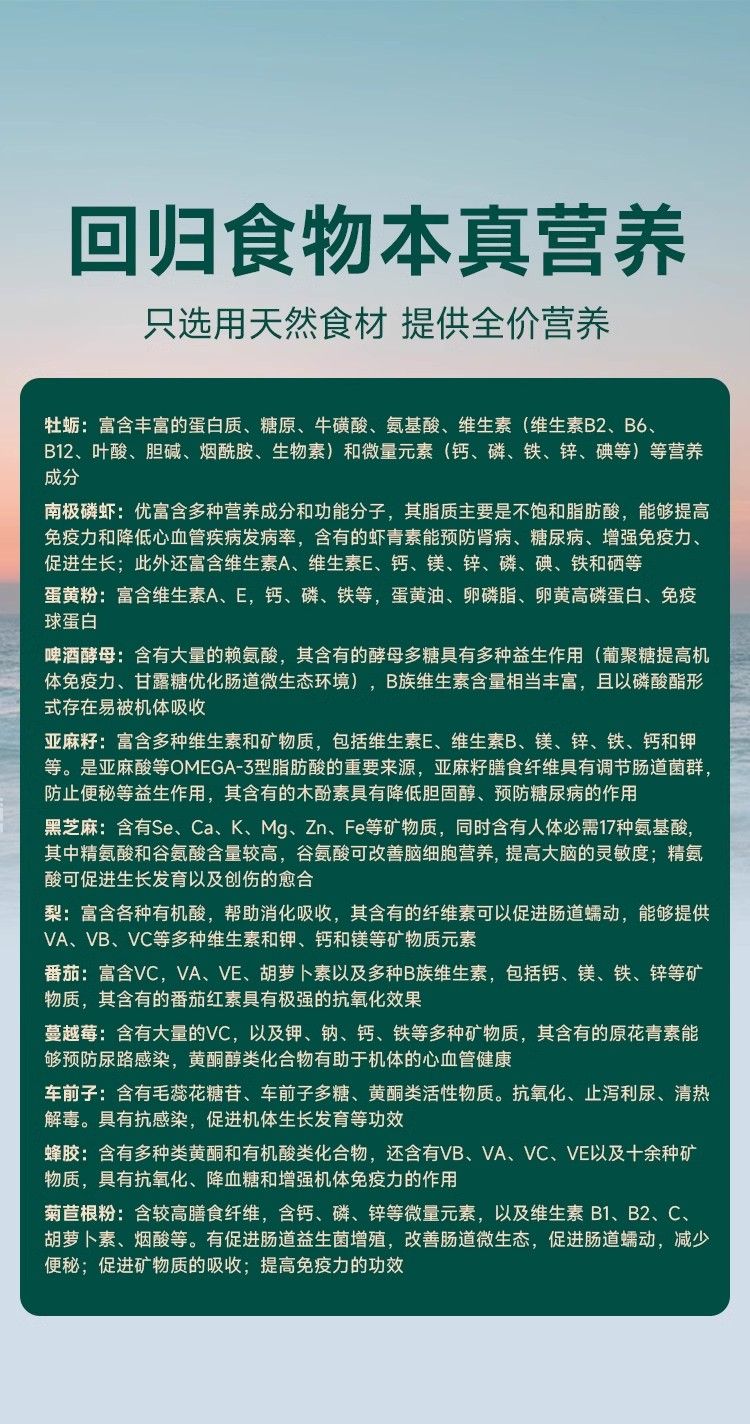 回归食物本真营养

只选用天然食材 提供全价营养

牡蛎：富含丰富的蛋白质、糖原、牛磺酸、氨基酸、维生素（维生素B2、B6、B12、叶酸、胆碱、烟酰胺、生物素）和微量元素（钙、磷、铁、锌、碘等）等营养成分

南极磷虾：优富含多种营养成分和功能分子，其脂质主要是不饱和脂肪酸，能够提高免疫力和降低心血管疾病发病率，含有的虾青素能预防肾病、糖尿病、增强免疫力、促进生长；此外还富含维生素A、维生素E、钙、镁、锌、磷、碘、铁和硒等

蛋黄粉：富含维生素A、E，钙、磷、铁等，蛋黄油、卵磷脂、卵黄高磷蛋白、免疫球蛋白

啤酒酵母：含有大量的赖氨酸，其含有的酵母多糖具有多种益生作用（葡聚糖提高机体免疫力、甘露糖优化肠道微生态环境），B族维生素含量相当丰富，且以磷酸酯形式存在易被机体吸收

亚麻籽：富含多种维生素和矿物质，包括维生素E、维生素B、镁、锌、铁、钙和钾等。是亚麻酸等OMEGA-3型脂肪酸的重要来源，亚麻籽膳食纤维具有调节肠道菌群，防止便秘等益生作用，其含有的木酚素具有降低胆固醇、预防糖尿病的作用

黑芝麻：含有Se、Ca、K、Mg、Zn、Fe等矿物质，同时含有人体必需17种氨基酸，其中精氨酸和谷氨酸含量较高，谷氨酸可改善脑细胞营养，提高大脑的灵敏度；精氨酸可促进生长发育以及创伤的愈合

梨：富含各种有机酸，帮助消化吸收，其含有的纤维素可以促进肠道蠕动，能够提供VA、VB、VC等多种维生素和钾、钙和镁等矿物质元素

番茄：富含VC，VA、VE、胡萝卜素以及多种B族维生素，包括钙、镁、铁、锌等矿物质，其含有的番茄红素具有极强的抗氧化效果

蔓越莓：含有大量的VC，以及钾、钠、钙、铁等多种矿物质，其含有的原花青素能够预防尿路感染，黄酮醇类化合物有助于机体的心血管健康

车前子：含有毛蕊花糖苷、车前子多糖、黄酮类活性物质。抗氧化、止泻利尿、清热解毒。具有抗感染，促进机体生长发育等功效

蜂胶：含有多种类黄酮和有机酸类化合物，还含有VB、VA、VC、VE以及十余种矿物质，具有抗氧化、降血糖和增强机体免疫力的作用

菊苣根粉：含较高膳食纤维，含钙、磷、锌等微量元素，以及维生素 B1、B2、C、胡萝卜素、烟酸等。有促进肠道益生菌增殖，改善肠道微生态，促进肠道蠕动，减少便秘；促进矿物质的吸收；提高免疫力的功效